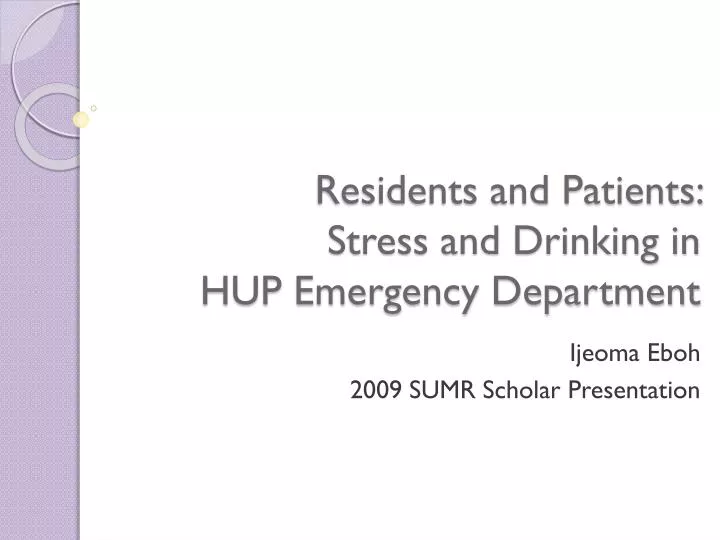 Residents and Patients: Stress and Drinking in HUP Emergency Department

Ijeoma Eboh
2009 SUMR Scholar Presentation